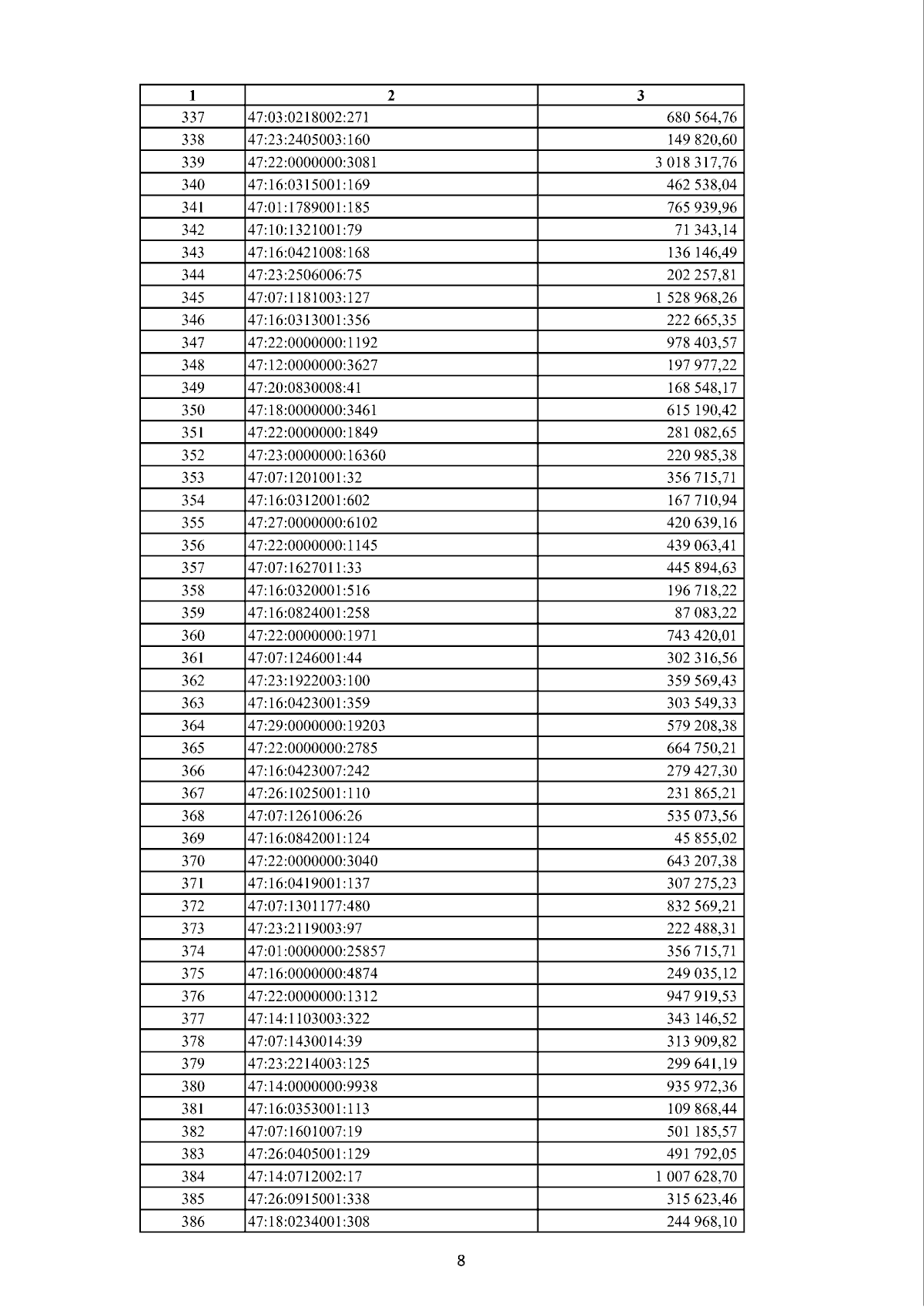 | 1 | 2 | 3 |
|---|---|---|
| 337 | 47:03:0218002:271 | 680 564,76 |
| 338 | 47:23:2405003:160 | 149 820,60 |
| 339 | 47:22:0000000:3081 | 3 018 317,76 |
| 340 | 47:16:0315001:169 | 462 538,04 |
| 341 | 47:01:1789001:185 | 765 939,96 |
| 342 | 47:10:1321001:79 | 71 343,14 |
| 343 | 47:16:0421008:168 | 136 146,49 |
| 344 | 47:23:2506006:75 | 202 257,81 |
| 345 | 47:07:1181003:127 | 1 528 968,26 |
| 346 | 47:16:0313001:356 | 222 665,35 |
| 347 | 47:22:0000000:1192 | 978 403,57 |
| 348 | 47:12:0000000:3627 | 197 977,22 |
| 349 | 47:20:0830008:41 | 168 548,17 |
| 350 | 47:18:0000000:3461 | 615 190,42 |
| 351 | 47:22:0000000:1849 | 281 082,65 |
| 352 | 47:23:0000000:16360 | 220 985,38 |
| 353 | 47:07:1201001:32 | 356 715,71 |
| 354 | 47:16:0312001:602 | 167 710,94 |
| 355 | 47:27:0000000:6102 | 420 639,16 |
| 356 | 47:22:0000000:1145 | 439 063,41 |
| 357 | 47:07:1627011:33 | 445 894,63 |
| 358 | 47:16:0320001:516 | 196 718,22 |
| 359 | 47:16:0824001:258 | 87 083,22 |
| 360 | 47:22:0000000:1971 | 743 420,01 |
| 361 | 47:07:1246001:44 | 302 316,56 |
| 362 | 47:23:1922003:100 | 359 569,43 |
| 363 | 47:16:0423001:359 | 303 549,33 |
| 364 | 47:29:0000000:19203 | 579 208,38 |
| 365 | 47:22:0000000:2785 | 664 750,21 |
| 366 | 47:16:0423007:242 | 279 427,30 |
| 367 | 47:26:1025001:110 | 231 865,21 |
| 368 | 47:07:1261006:26 | 535 073,56 |
| 369 | 47:16:0842001:124 | 45 855,02 |
| 370 | 47:22:0000000:3040 | 643 207,38 |
| 371 | 47:16:0419001:137 | 307 275,23 |
| 372 | 47:07:1301177:480 | 832 569,21 |
| 373 | 47:23:2119003:97 | 222 488,31 |
| 374 | 47:01:0000000:25857 | 356 715,71 |
| 375 | 47:16:0000000:4874 | 249 035,12 |
| 376 | 47:22:0000000:1312 | 947 919,53 |
| 377 | 47:14:1103003:322 | 343 146,52 |
| 378 | 47:07:1430014:39 | 313 909,82 |
| 379 | 47:23:2214003:125 | 299 641,19 |
| 380 | 47:14:0000000:9938 | 935 972,36 |
| 381 | 47:16:0353001:113 | 109 868,44 |
| 382 | 47:07:1601007:19 | 501 185,57 |
| 383 | 47:26:0405001:129 | 491 792,05 |
| 384 | 47:14:0712002:17 | 1 007 628,70 |
| 385 | 47:26:0915001:338 | 315 623,46 |
| 386 | 47:18:0234001:308 | 244 968,10 |

8